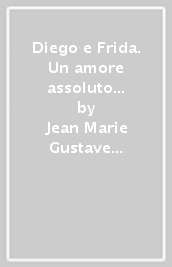 Diego e Frida. Un amore assoluto...
by
Jean Marie Gustave...